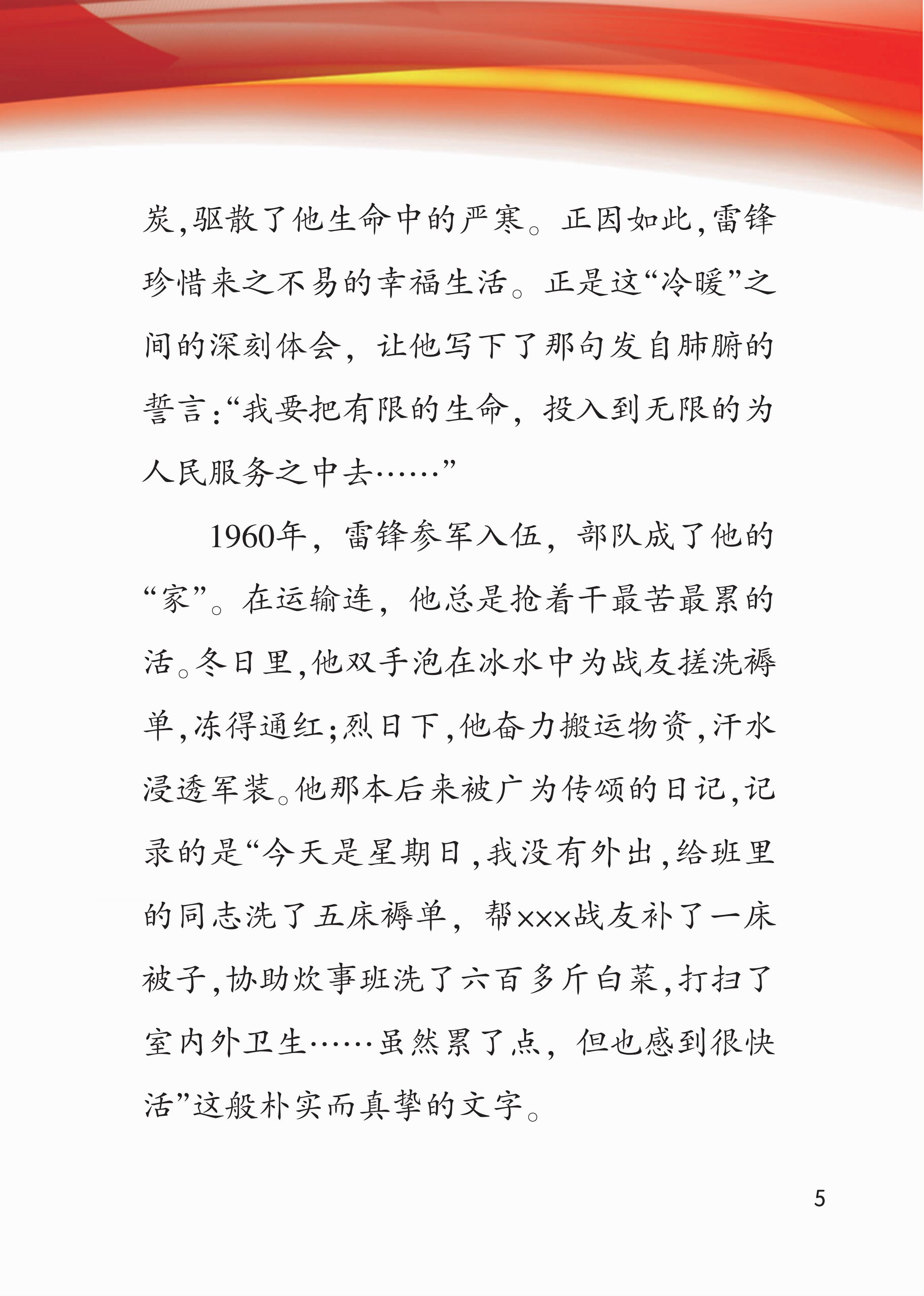 炭,驱散了他生命中的严寒。正因如此,雷锋珍惜来之不易的幸福生活。正是这“冷暖”之间的深刻体会，让他写下了那句发自肺腑的誓言:“我要把有限的生命，投入到无限的为人民服务之中去……”

1960年，雷锋参军入伍，部队成了他的“家”。在运输连，他总是抢着干最苦最累的活。冬日里,他双手泡在冰水中为战友搓洗褥单,冻得通红;烈日下,他奋力搬运物资,汗水浸透军装。他那本后来被广为传颂的日记,记录的是“今天是星期日,我没有外出,给班里的同志洗了五床褥单，帮×××战友补了一床被子,协助炊事班洗了六百多斤白菜,打扫了室内外卫生……虽然累了点，但也感到很快活”这般朴实而真挚的文字。

5